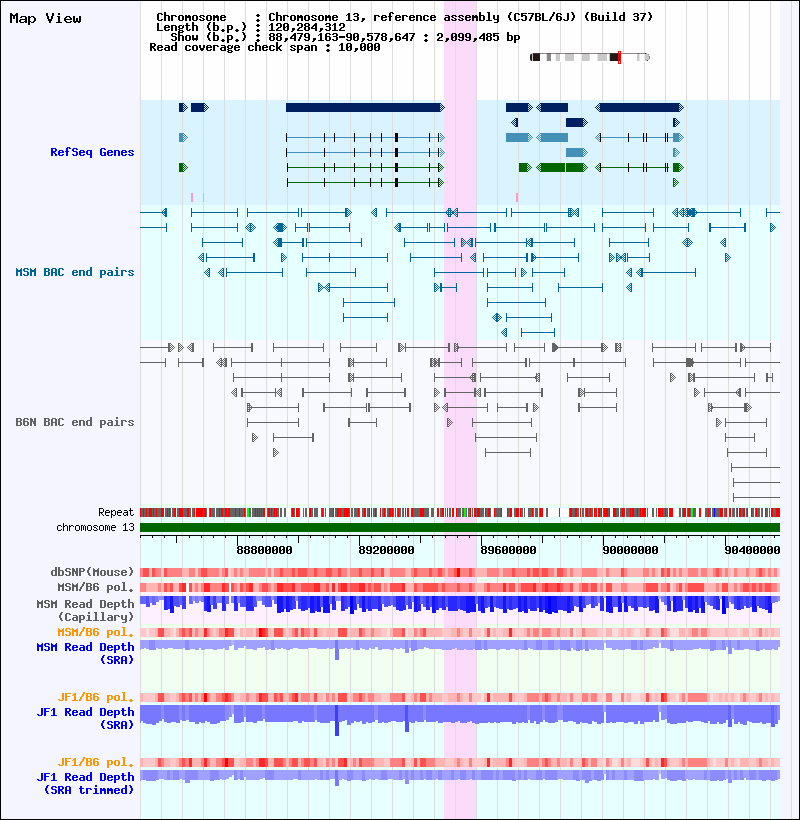 Map View

Chromosome : Chromosome 13, reference assembly (C57BL/6J) (Build 37)
Length (b.p.) : 120,284,312
Show (b.p.) : 88,479,163-90,578,647 : 2,099,485 bp
Read coverage check span : 10,000

RefSeq Genes

MSM BAC end pairs

B6N BAC end pairs

Repeat
chromosome 13

88800000 89200000 89600000 90000000 90400000

dbSNP(Mouse)
MSM/B6 pol.
MSM Read Depth (Capillary)
MSM/B6 pol.
MSM Read Depth (SRA)

JF1/B6 pol.
JF1 Read Depth (SRA)

JF1/B6 pol.
JF1 Read Depth (SRA trimmed)